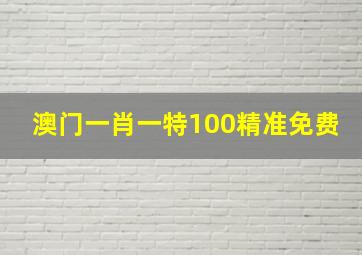 澳门一肖一特100精准免费